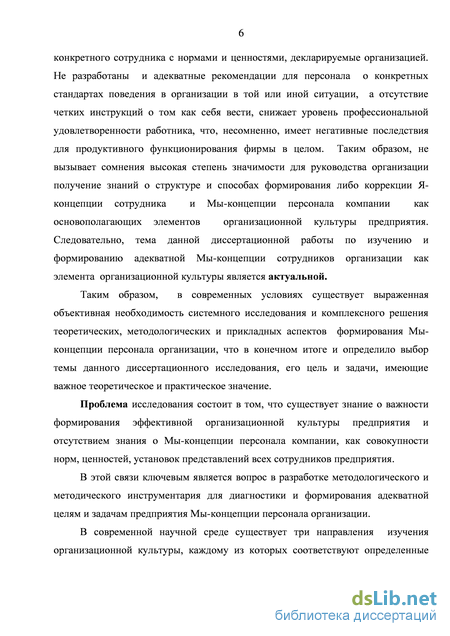 6

конкретного сотрудника с нормами и ценностями, декларируемые организацией. Не разработаны и адекватные рекомендации для персонала о конкретных стандартах поведения в организации в той или иной ситуации, а отсутствие четких инструкций о том как себя вести, снижает уровень профессиональной удовлетворенности работника, что, несомненно, имеет негативные последствия для продуктивного функционирования фирмы в целом. Таким образом, не вызывает сомнения высокая степень значимости для руководства организации получение знаний о структуре и способах формирования либо коррекции Я-концепции сотрудника и Мы-концепции персонала компании как основополагающих элементов организационной культуры предприятия. Следовательно, тема данной диссертационной работы по изучению и формированию адекватной Мы-концепции сотрудников организации как элемента организационной культуры является актуальной.

Таким образом, в современных условиях существует выраженная объективная необходимость системного исследования и комплексного решения теоретических, методологических и прикладных аспектов формирования Мы-концепции персонала организации, что в конечном итоге и определило выбор темы данного диссертационного исследования, его цель и задачи, имеющие важное теоретическое и практическое значение.

Проблема исследования состоит в том, что существует знание о важности формирования эффективной организационной культуры предприятия и отсутствием знания о Мы-концепции персонала компании, как совокупности норм, ценностей, установок представлений всех сотрудников предприятия.

В этой связи ключевым является вопрос в разработке методологического и методического инструментария для диагностики и формирования адекватной целям и задачам предприятия Мы-концепции персонала организации.

В современной научной среде существует три направления изучения организационной культуры, каждому из которых соответствуют определенные

dsLib.net
библиотека диссертаций